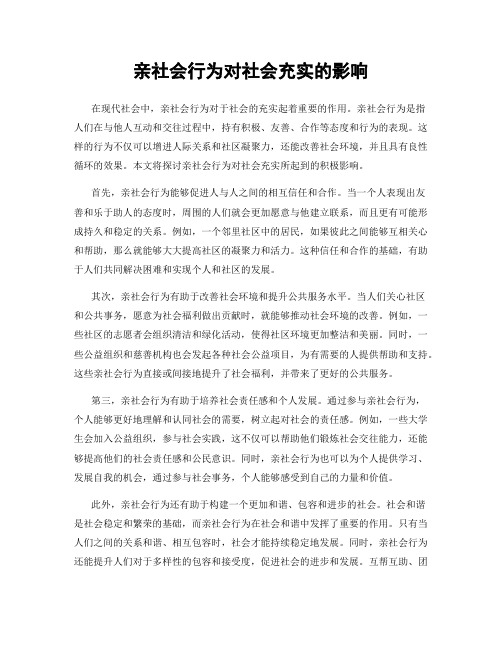 亲社会行为对社会充实的影响

在现代社会中，亲社会行为对于社会的充实起着重要的作用。亲社会行为是指人们在与他人互动和交往过程中，持有积极、友善、合作等态度和行为的表现。这样的行为不仅可以增进人际关系和社区凝聚力，还能改善社会环境，并且具有良性循环的效果。本文将探讨亲社会行为对社会充实所起到的积极影响。

首先，亲社会行为能够促进人与人之间的相互信任和合作。当一个人表现出友善和乐于助人的态度时，周围的人们就会更加愿意与他建立联系，而且更有可能形成持久和稳定的关系。例如，一个邻里社区中的居民，如果彼此之间能够互相关心和帮助，那么就能够大大提高社区的凝聚力和活力。这种信任和合作的基础，有助于人们共同解决困难和实现个人和社区的发展。

其次，亲社会行为有助于改善社会环境和提升公共服务水平。当人们关心社区和公共事务，愿意为社会福利做出贡献时，就能够推动社会环境的改善。例如，一些社区的志愿者会组织清洁和绿化活动，使得社区环境更加整洁和美丽。同时，一些公益组织和慈善机构也会发起各种社会公益项目，为有需要的人提供帮助和支持。这些亲社会行为直接或间接地提升了社会福利，并带来了更好的公共服务。

第三，亲社会行为有助于培养社会责任感和个人发展。通过参与亲社会行为，个人能够更好地理解和认同社会的需要，树立起对社会的责任感。例如，一些大学生会加入公益组织，参与社会实践，这不仅可以帮助他们锻炼社会交往能力，还能够提高他们的社会责任感和公民意识。同时，亲社会行为也可以为个人提供学习、发展自我的机会，通过参与社会事务，个人能够感受到自己的力量和价值。

此外，亲社会行为还有助于构建一个更加和谐、包容和进步的社会。社会和谐是社会稳定和繁荣的基础，而亲社会行为在社会和谐中发挥了重要的作用。只有当人们之间的关系和谐、相互包容时，社会才能持续稳定地发展。同时，亲社会行为还能提升人们对于多样性的包容和接受度，促进社会的进步和发展。互帮互助、团